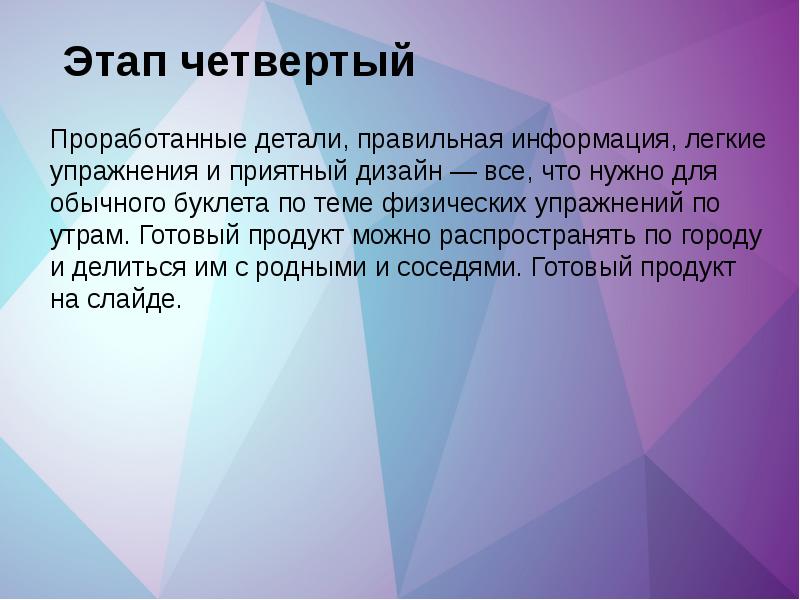 Этап четвертый

Проработанные детали, правильная информация, легкие упражнения и приятный дизайн — все, что нужно для обычного буклета по теме физических упражнений по утрам. Готовый продукт можно распространять по городу и делиться им с родными и соседями. Готовый продукт на слайде.